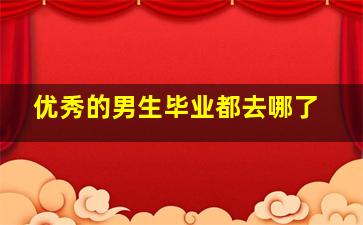 优秀的男生毕业都去哪了